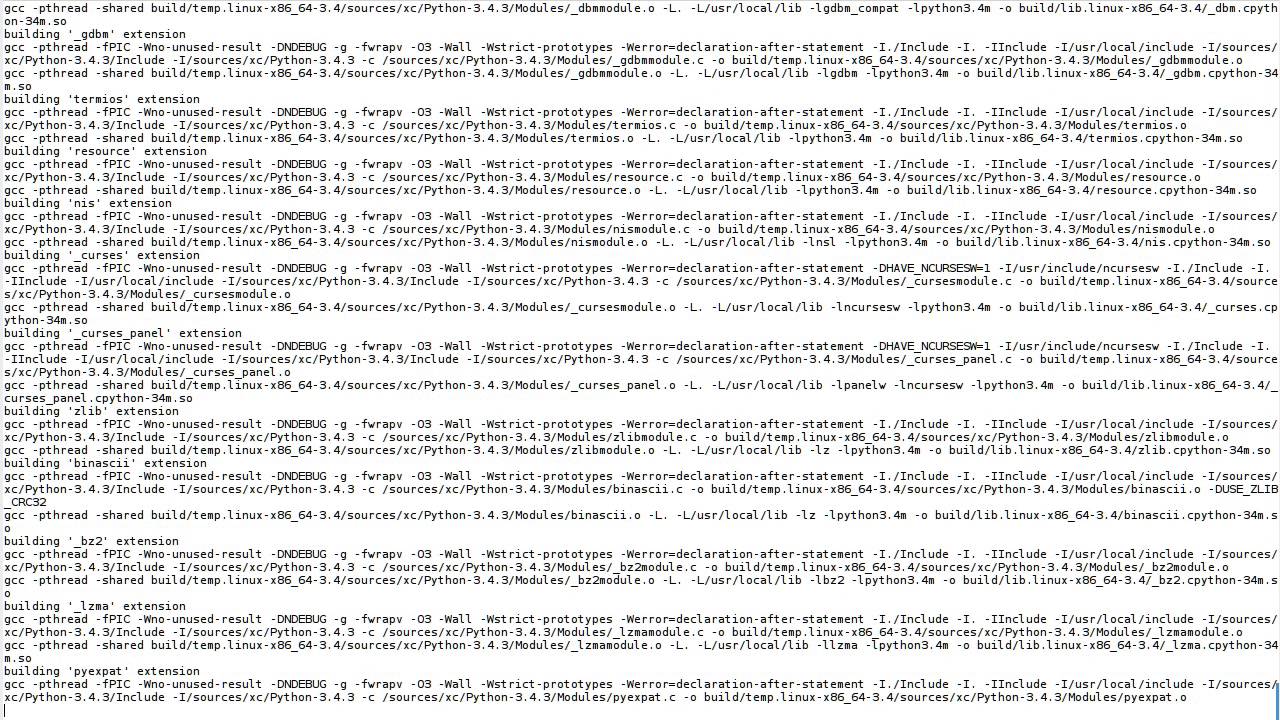 gcc -pthread -shared build/temp.linux-x86_64-3.4/sources/xc/Python-3.4.3/Modules/_dbmmodule.o -L. -L/usr/local/lib -lgdbm_compat -lpython3.4m -o build/lib.linux-x86_64-3.4/_dbm.cpython-34m.so
building '_gdbm' extension
gcc -pthread -fPIC -Wno-unused-result -DNDEBUG -g -fwrapv -O3 -Wall -Wstrict-prototypes -Werror=declaration-after-statement -I./Include -I. -IInclude -I/usr/local/include -I/sources/xc/Python-3.4.3/Include -I/sources/xc/Python-3.4.3 -c /sources/xc/Python-3.4.3/Modules/_gdbmmodule.c -o build/temp.linux-x86_64-3.4/sources/xc/Python-3.4.3/Modules/_gdbmmodule.o
gcc -pthread -shared build/temp.linux-x86_64-3.4/sources/xc/Python-3.4.3/Modules/_gdbmmodule.o -L. -L/usr/local/lib -lgdbm -lpython3.4m -o build/lib.linux-x86_64-3.4/_gdbm.cpython-34m.so
building 'termios' extension
gcc -pthread -fPIC -Wno-unused-result -DNDEBUG -g -fwrapv -O3 -Wall -Wstrict-prototypes -Werror=declaration-after-statement -I./Include -I. -IInclude -I/usr/local/include -I/sources/xc/Python-3.4.3/Include -I/sources/xc/Python-3.4.3 -c /sources/xc/Python-3.4.3/Modules/termios.c -o build/temp.linux-x86_64-3.4/sources/xc/Python-3.4.3/Modules/termios.o
gcc -pthread -shared build/temp.linux-x86_64-3.4/sources/xc/Python-3.4.3/Modules/termios.o -L. -L/usr/local/lib -lpython3.4m -o build/lib.linux-x86_64-3.4/termios.cpython-34m.so
building 'resource' extension
gcc -pthread -fPIC -Wno-unused-result -DNDEBUG -g -fwrapv -O3 -Wall -Wstrict-prototypes -Werror=declaration-after-statement -I./Include -I. -IInclude -I/usr/local/include -I/sources/xc/Python-3.4.3/Include -I/sources/xc/Python-3.4.3 -c /sources/xc/Python-3.4.3/Modules/resource.c -o build/temp.linux-x86_64-3.4/sources/xc/Python-3.4.3/Modules/resource.o
gcc -pthread -shared build/temp.linux-x86_64-3.4/sources/xc/Python-3.4.3/Modules/resource.o -L. -L/usr/local/lib -lpython3.4m -o build/lib.linux-x86_64-3.4/resource.cpython-34m.so
building 'nis' extension
gcc -pthread -fPIC -Wno-unused-result -DNDEBUG -g -fwrapv -O3 -Wall -Wstrict-prototypes -Werror=declaration-after-statement -I./Include -I. -IInclude -I/usr/local/include -I/sources/xc/Python-3.4.3/Include -I/sources/xc/Python-3.4.3 -c /sources/xc/Python-3.4.3/Modules/nismodule.c -o build/temp.linux-x86_64-3.4/sources/xc/Python-3.4.3/Modules/nismodule.o
gcc -pthread -shared build/temp.linux-x86_64-3.4/sources/xc/Python-3.4.3/Modules/nismodule.o -L. -L/usr/local/lib -lnsl -lpython3.4m -o build/lib.linux-x86_64-3.4/nis.cpython-34m.so
building '_curses' extension
gcc -pthread -fPIC -Wno-unused-result -DNDEBUG -g -fwrapv -O3 -Wall -Wstrict-prototypes -Werror=declaration-after-statement -DHAVE_NCURSESW=1 -I/usr/include/ncursesw -I./Include -I. -IInclude -I/usr/local/include -I/sources/xc/Python-3.4.3/Include -I/sources/xc/Python-3.4.3 -c /sources/xc/Python-3.4.3/Modules/_cursesmodule.c -o build/temp.linux-x86_64-3.4/sources/xc/Python-3.4.3/Modules/_cursesmodule.o
gcc -pthread -shared build/temp.linux-x86_64-3.4/sources/xc/Python-3.4.3/Modules/_cursesmodule.o -L. -L/usr/local/lib -lncursesw -lpython3.4m -o build/lib.linux-x86_64-3.4/_curses.cpython-34m.so
building '_curses_panel' extension
gcc -pthread -fPIC -Wno-unused-result -DNDEBUG -g -fwrapv -O3 -Wall -Wstrict-prototypes -Werror=declaration-after-statement -DHAVE_NCURSESW=1 -I/usr/include/ncursesw -I./Include -I. -IInclude -I/usr/local/include -I/sources/xc/Python-3.4.3/Include -I/sources/xc/Python-3.4.3 -c /sources/xc/Python-3.4.3/Modules/_curses_panel.c -o build/temp.linux-x86_64-3.4/sources/xc/Python-3.4.3/Modules/_curses_panel.o
gcc -pthread -shared build/temp.linux-x86_64-3.4/sources/xc/Python-3.4.3/Modules/_curses_panel.o -L. -L/usr/local/lib -lpanelw -lncursesw -lpython3.4m -o build/lib.linux-x86_64-3.4/_curses_panel.cpython-34m.so
building 'zlib' extension
gcc -pthread -fPIC -Wno-unused-result -DNDEBUG -g -fwrapv -O3 -Wall -Wstrict-prototypes -Werror=declaration-after-statement -I./Include -I. -IInclude -I/usr/local/include -I/sources/xc/Python-3.4.3/Include -I/sources/xc/Python-3.4.3 -c /sources/xc/Python-3.4.3/Modules/zlibmodule.c -o build/temp.linux-x86_64-3.4/sources/xc/Python-3.4.3/Modules/zlibmodule.o
gcc -pthread -shared build/temp.linux-x86_64-3.4/sources/xc/Python-3.4.3/Modules/zlibmodule.o -L. -L/usr/local/lib -lz -lpython3.4m -o build/lib.linux-x86_64-3.4/zlib.cpython-34m.so
building 'binascii' extension
gcc -pthread -fPIC -Wno-unused-result -DNDEBUG -g -fwrapv -O3 -Wall -Wstrict-prototypes -Werror=declaration-after-statement -I./Include -I. -IInclude -I/usr/local/include -I/sources/xc/Python-3.4.3/Include -I/sources/xc/Python-3.4.3 -c /sources/xc/Python-3.4.3/Modules/binascii.c -o build/temp.linux-x86_64-3.4/sources/xc/Python-3.4.3/Modules/binascii.o -DUSE_ZLIB_CRC32
gcc -pthread -shared build/temp.linux-x86_64-3.4/sources/xc/Python-3.4.3/Modules/binascii.o -L. -L/usr/local/lib -lz -lpython3.4m -o build/lib.linux-x86_64-3.4/binascii.cpython-34m.so
building '_bz2' extension
gcc -pthread -fPIC -Wno-unused-result -DNDEBUG -g -fwrapv -O3 -Wall -Wstrict-prototypes -Werror=declaration-after-statement -I./Include -I. -IInclude -I/usr/local/include -I/sources/xc/Python-3.4.3/Include -I/sources/xc/Python-3.4.3 -c /sources/xc/Python-3.4.3/Modules/_bz2module.c -o build/temp.linux-x86_64-3.4/sources/xc/Python-3.4.3/Modules/_bz2module.o
gcc -pthread -shared build/temp.linux-x86_64-3.4/sources/xc/Python-3.4.3/Modules/_bz2module.o -L. -L/usr/local/lib -lbz2 -lpython3.4m -o build/lib.linux-x86_64-3.4/_bz2.cpython-34m.so
building '_lzma' extension
gcc -pthread -fPIC -Wno-unused-result -DNDEBUG -g -fwrapv -O3 -Wall -Wstrict-prototypes -Werror=declaration-after-statement -I./Include -I. -IInclude -I/usr/local/include -I/sources/xc/Python-3.4.3/Include -I/sources/xc/Python-3.4.3 -c /sources/xc/Python-3.4.3/Modules/_lzmamodule.c -o build/temp.linux-x86_64-3.4/sources/xc/Python-3.4.3/Modules/_lzmamodule.o
gcc -pthread -shared build/temp.linux-x86_64-3.4/sources/xc/Python-3.4.3/Modules/_lzmamodule.o -L. -L/usr/local/lib -llzma -lpython3.4m -o build/lib.linux-x86_64-3.4/_lzma.cpython-34m.so
building 'pyexpat' extension
gcc -pthread -fPIC -Wno-unused-result -DNDEBUG -g -fwrapv -O3 -Wall -Wstrict-prototypes -Werror=declaration-after-statement -I./Include -I. -IInclude -I/usr/local/include -I/sources/xc/Python-3.4.3/Include -I/sources/xc/Python-3.4.3 -c /sources/xc/Python-3.4.3/Modules/pyexpat.c -o build/temp.linux-x86_64-3.4/sources/xc/Python-3.4.3/Modules/pyexpat.o